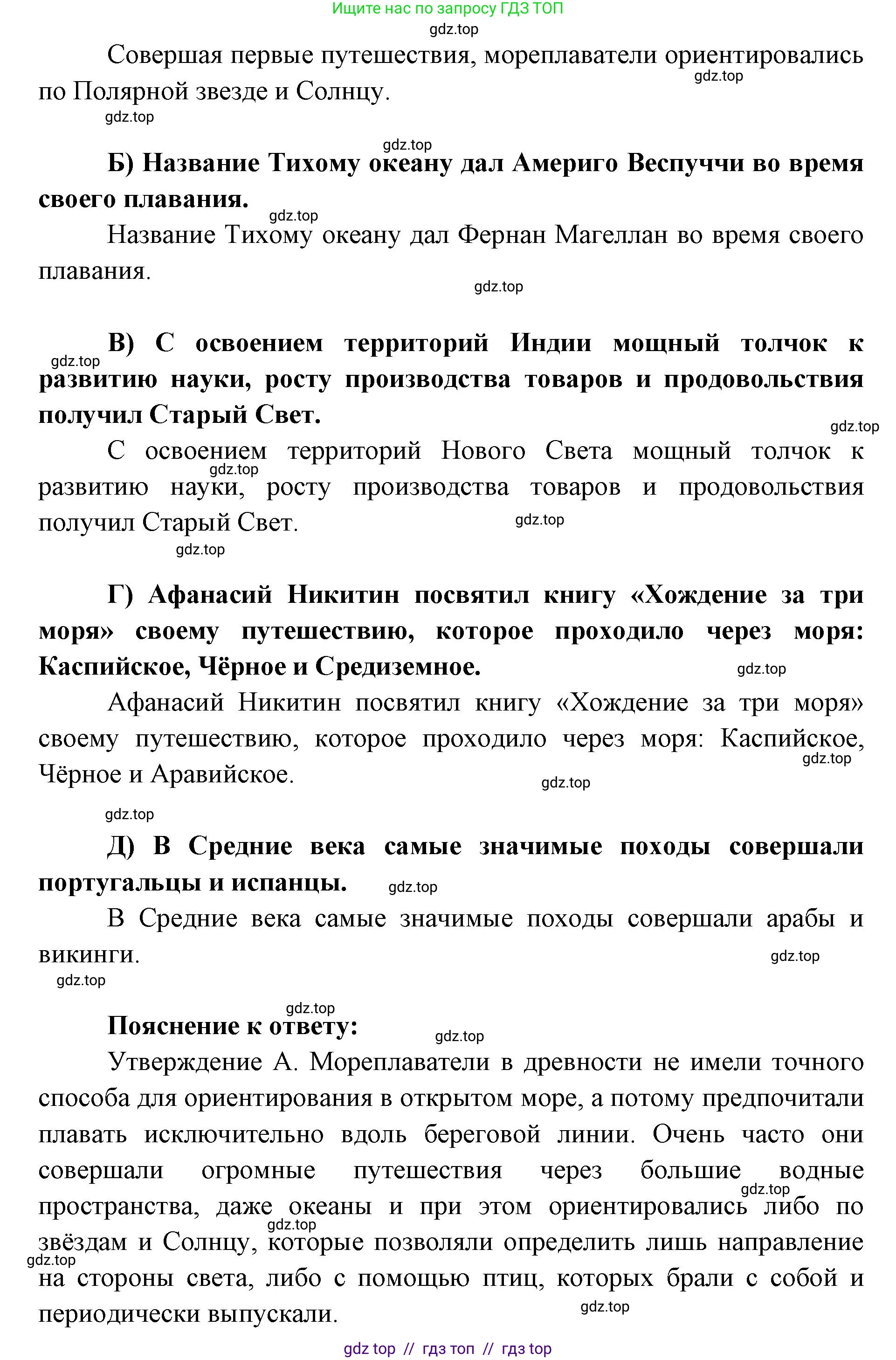 Ищите нас по запросу ГДЗ ТОП
gdz.top

Совершая первые путешествия, мореплаватели ориентировались по Полярной звезде и Солнцу.

gdz.top gdz.top gdz.top

**Б) Название Тихому океану дал Америго Веспуччи во время своего плавания.**

gdz.top

Название Тихому океану дал Фернан Магеллан во время своего плавания.

gdz.top

gdz.top

**В) С освоением территорий Индии мощный толчок к развитию науки, росту производства товаров и продовольствия получил Старый Свет.**

gdz.top

С освоением территорий Нового Света мощный толчок к развитию науки, росту производства товаров и продовольствия получил Старый Свет.

gdz.top gdz.top gdz.top

**Г) Афанасий Никитин посвятил книгу «Хождение за три моря» своему путешествию, которое проходило через моря: Каспийское, Чёрное и Средиземное.**

gdz.top

Афанасий Никитин посвятил книгу «Хождение за три моря» своему путешествию, которое проходило через моря: Каспийское, Чёрное и Аравийское.

gdz.top gdz.top gdz.top

**Д) В Средние века самые значимые походы совершали португальцы и испанцы.**

gdz.top

В Средние века самые значимые походы совершали арабы и викинги.

gdz.top gdz.top gdz.top

**Пояснение к ответу:**

gdz.top

Утверждение А. Мореплаватели в древности не имели точного способа для ориентирования в открытом море, а потому предпочитали плавать исключительно вдоль береговой линии. Очень часто они совершали огромные путешествия через большие водные пространства, даже океаны и при этом ориентировались либо по звёздам и Солнцу, которые позволяли определить лишь направление на стороны света, либо с помощью птиц, которых брали с собой и периодически выпускали.

gdz.top gdz.top gdz.top gdz.top

gdz top // гдз топ // гдз top